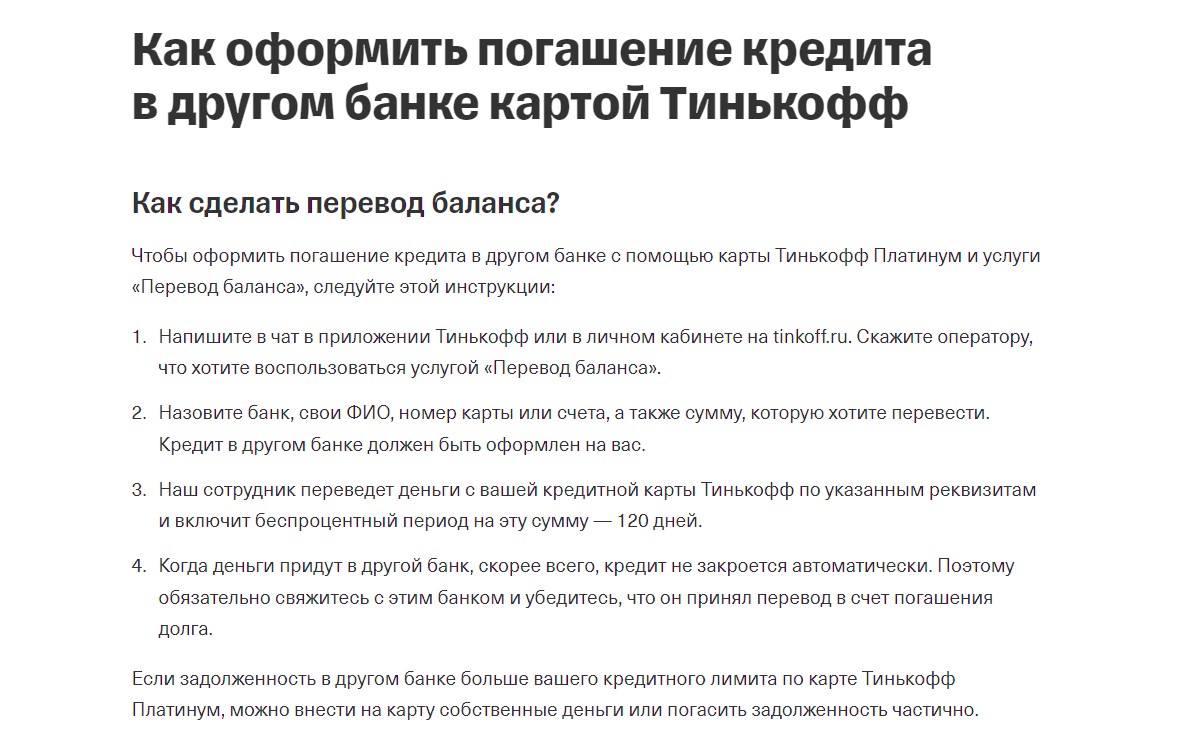 Как оформить погашение кредита в другом банке картой Тинькофф

Как сделать перевод баланса?

Чтобы оформить погашение кредита в другом банке с помощью карты Тинькофф Платинум и услуги «Перевод баланса», следуйте этой инструкции:

1. Напишите в чат в приложении Тинькофф или в личном кабинете на tinkoff.ru. Скажите оператору, что хотите воспользоваться услугой «Перевод баланса».

2. Назовите банк, свои ФИО, номер карты или счета, а также сумму, которую хотите перевести. Кредит в другом банке должен быть оформлен на вас.

3. Наш сотрудник переведет деньги с вашей кредитной карты Тинькофф по указанным реквизитам и включит беспроцентный период на эту сумму — 120 дней.

4. Когда деньги придут в другой банк, скорее всего, кредит не закроется автоматически. Поэтому обязательно свяжитесь с этим банком и убедитесь, что он принял перевод в счет погашения долга.

Если задолженность в другом банке больше вашего кредитного лимита по карте Тинькофф Платинум, можно внести на карту собственные деньги или погасить задолженность частично.